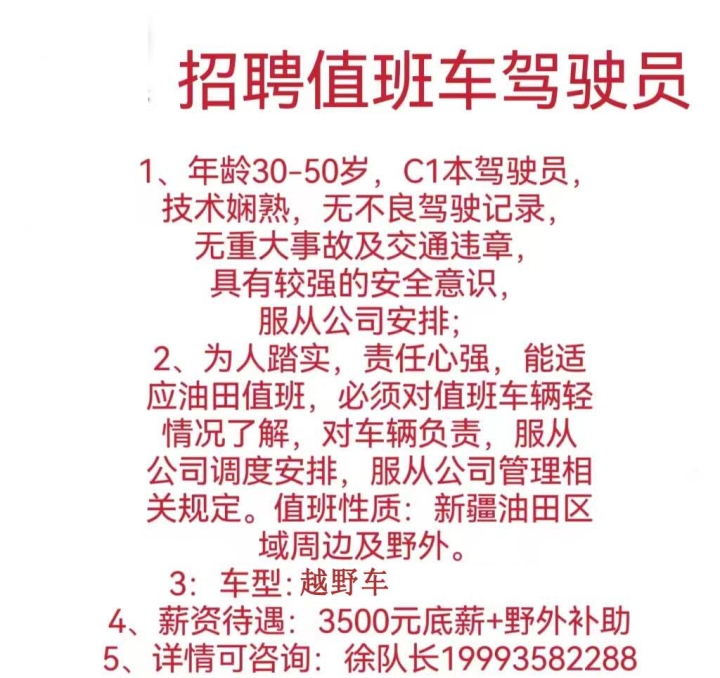 招聘值班车驾驶员

1、年龄30-50岁，C1本驾驶员，技术娴熟，无不良驾驶记录，无重大事故及交通违章，具有较强的安全意识，服从公司安排;

2、为人踏实，责任心强，能适应油田值班，必须对值班车辆轻情况了解，对车辆负责，服从公司调度安排，服从公司管理相关规定。值班性质：新疆油田区域周边及野外。

3：车型:越野车

4、薪资待遇：3500元底薪+野外补助

5、详情可咨询：徐队长19993582288